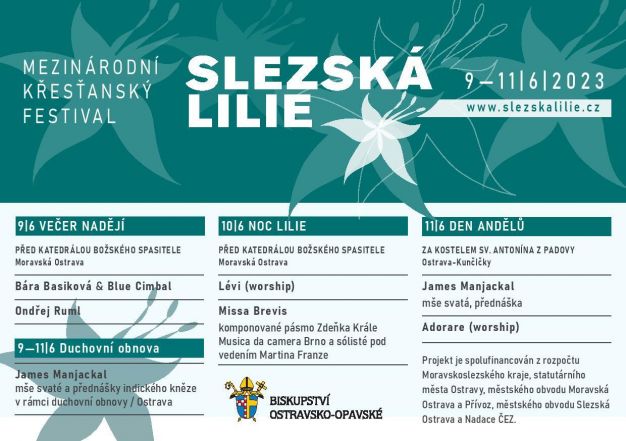 MEZINÁRODNÍ
KŘESŤANSKÝ
FESTIVAL

SLEZSKÁ
LILIE

9—11|6|2023
www.slezskalilie.cz

9|6 VEČER NADĚJÍ

PŘED KATEDRÁLOU BOŽSKÉHO SPASITELE
Moravská Ostrava

Bára Basiková & Blue Cimbal

Ondřej Ruml

9—11|6 Duchovní obnova

James Manjackal
mše svaté a přednášky indického kněze v rámci duchovní obnovy / Ostrava

10|6 NOC LILIE

PŘED KATEDRÁLOU BOŽSKÉHO SPASITELE
Moravská Ostrava

Lévi (worship)

Missa Brevis
komponované pásmo Zdeňka Krále Musica da camera Brno a sólisté pod vedením Martina Franze

BISKUPSTVÍ
OSTRAVSKO-OPAVSKÉ

11|6 DEN ANDĚLŮ

ZA KOSTELEM SV. ANTONÍNA Z PADOVY
Ostrava-Kunčičky

James Manjackal
mše svatá, přednáška

Adorare (worship)

Projekt je spolufinancován z rozpočtu Moravskoslezského kraje, statutárního města Ostravy, městského obvodu Moravská Ostrava a Přívoz, městského obvodu Slezská Ostrava a Nadace ČEZ.